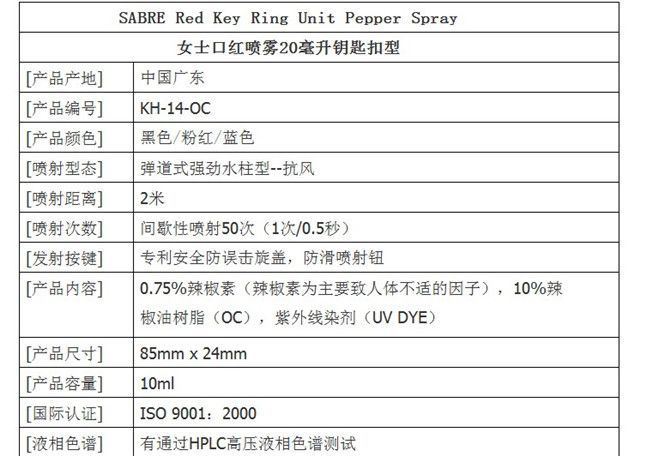 | SABRE Red Key Ring Unit Pepper Spray | |
|---|---|
| 女士口红喷雾20毫升钥匙扣型 | |
| [产品产地] | 中国广东 |
| [产品编号] | KH-14-OC |
| [产品颜色] | 黑色/粉红/蓝色 |
| [喷射型态] | 弹道式强劲水柱型--抗风 |
| [喷射距离] | 2米 |
| [喷射次数] | 间歇性喷射50次（1次/0.5秒） |
| [发射按键] | 专利安全防误击旋盖，防滑喷射钮 |
| [产品内容] | 0.75%辣椒素（辣椒素为主要致人体不适的因子），10%辣椒油树脂（OC），紫外线染剂（UV DYE） |
| [产品尺寸] | 85mm x 24mm |
| [产品容量] | 10ml |
| [国际认证] | ISO 9001：2000 |
| [液相色谱] | 有通过HPLC高压液相色谱测试 |